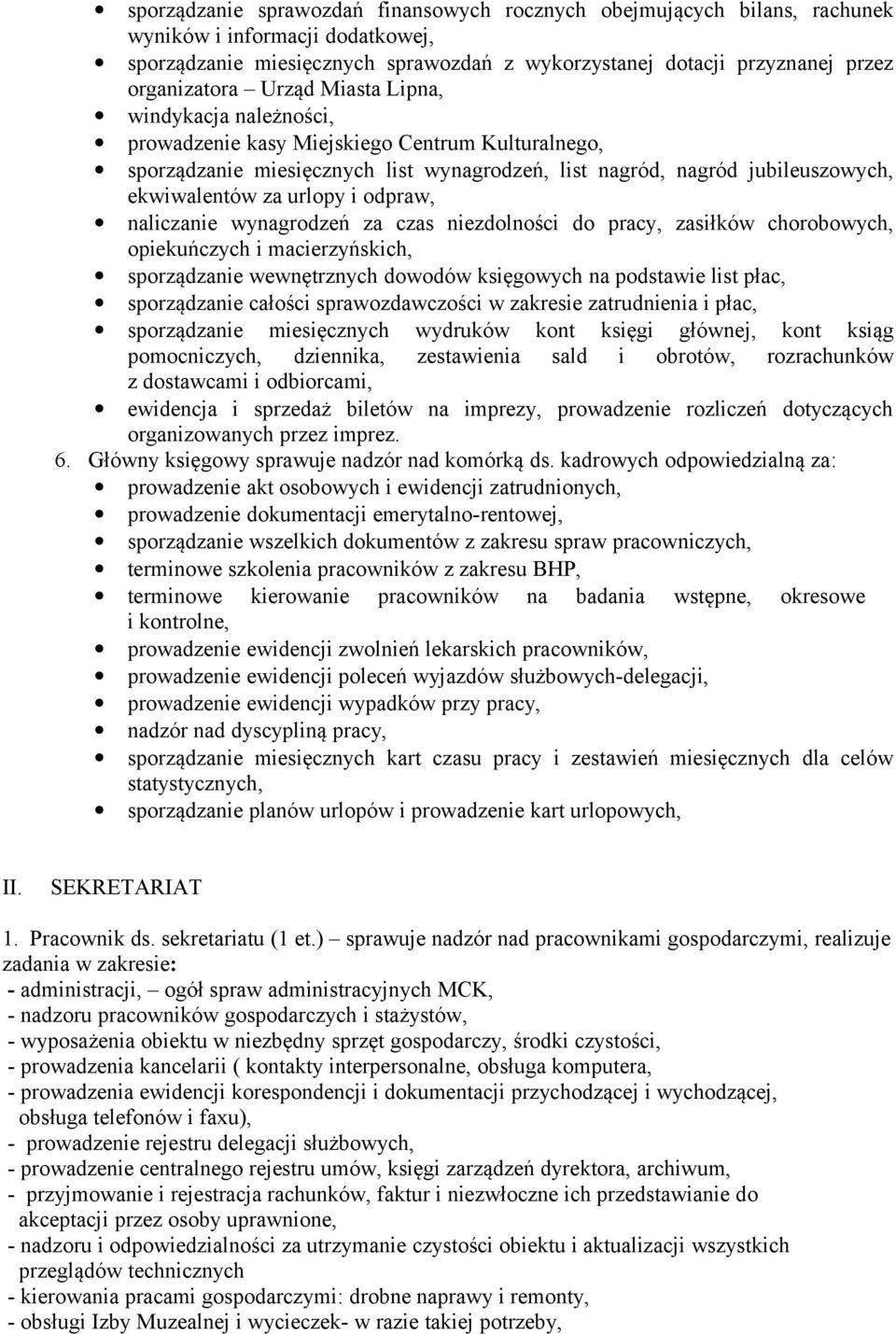 • sporządzanie sprawozdań finansowych rocznych obejmujących bilans, rachunek wyników i informacji dodatkowej,
• sporządzanie miesięcznych sprawozdań z wykorzystanej dotacji przyznanej przez organizatora – Urząd Miasta Lipna,
• windykacja należności,
• prowadzenie kasy Miejskiego Centrum Kulturalnego,
• sporządzanie miesięcznych list wynagrodzeń, list nagród, nagród jubileuszowych, ekwiwalentów za urlopy i odpraw,
• naliczanie wynagrodzeń za czas niezdolności do pracy, zasiłków chorobowych, opiekuńczych i macierzyńskich,
• sporządzanie wewnętrznych dowodów księgowych na podstawie list płac,
• sporządzanie całości sprawozdawczości w zakresie zatrudnienia i płac,
• sporządzanie miesięcznych wydruków kont księgi głównej, kont ksiąg pomocniczych, dziennika, zestawienia sald i obrotów, rozrachunków z dostawcami i odbiorcami,
• ewidencja i sprzedaż biletów na imprezy, prowadzenie rozliczeń dotyczących organizowanych przez imprez.
6. Główny księgowy sprawuje nadzór nad komórką ds. kadrowych odpowiedzialną za:
• prowadzenie akt osobowych i ewidencji zatrudnionych,
• prowadzenie dokumentacji emerytalno-rentowej,
• sporządzanie wszelkich dokumentów z zakresu spraw pracowniczych,
• terminowe szkolenia pracowników z zakresu BHP,
• terminowe kierowanie pracowników na badania wstępne, okresowe i kontrolne,
• prowadzenie ewidencji zwolnień lekarskich pracowników,
• prowadzenie ewidencji poleceń wyjazdów służbowych-delegacji,
• prowadzenie ewidencji wypadków przy pracy,
• nadzór nad dyscypliną pracy,
• sporządzanie miesięcznych kart czasu pracy i zestawień miesięcznych dla celów statystycznych,
• sporządzanie planów urlopów i prowadzenie kart urlopowych,

II. SEKRETARIAT

1. Pracownik ds. sekretariatu (1 et.) – sprawuje nadzór nad pracownikami gospodarczymi, realizuje zadania w zakresie:
- administracji, – ogół spraw administracyjnych MCK,
- nadzoru pracowników gospodarczych i stażystów,
- wyposażenia obiektu w niezbędny sprzęt gospodarczy, środki czystości,
- prowadzenia kancelarii ( kontakty interpersonalne, obsługa komputera,
- prowadzenia ewidencji korespondencji i dokumentacji przychodzącej i wychodzącej, obsługa telefonów i faxu),
- prowadzenie rejestru delegacji służbowych,
- prowadzenie centralnego rejestru umów, księgi zarządzeń dyrektora, archiwum,
- przyjmowanie i rejestracja rachunków, faktur i niezwłoczne ich przedstawianie do akceptacji przez osoby uprawnione,
- nadzoru i odpowiedzialności za utrzymanie czystości obiektu i aktualizacji wszystkich przeglądów technicznych
- kierowania pracami gospodarczymi: drobne naprawy i remonty,
- obsługi Izby Muzealnej i wycieczek- w razie takiej potrzeby,